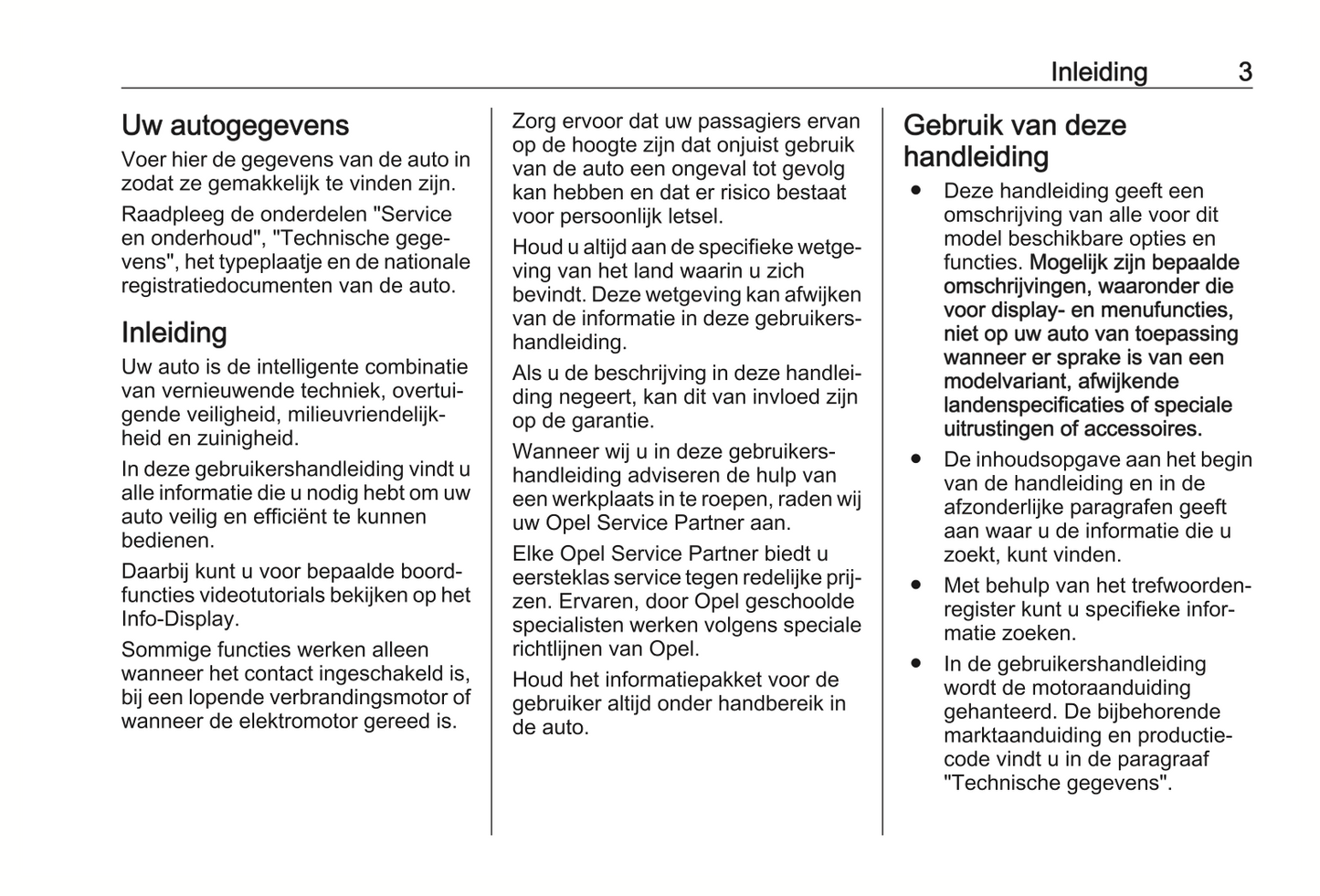 Inleiding 3

Uw autogegevens

Voer hier de gegevens van de auto in zodat ze gemakkelijk te vinden zijn.

Raadpleeg de onderdelen "Service en onderhoud", "Technische gegevens", het typeplaatje en de nationale registratiedocumenten van de auto.

Inleiding

Uw auto is de intelligente combinatie van vernieuwende techniek, overtuigende veiligheid, milieuvriendelijkheid en zuinigheid.

In deze gebruikershandleiding vindt u alle informatie die u nodig hebt om uw auto veilig en efficiënt te kunnen bedienen.

Daarbij kunt u voor bepaalde boordfuncties videotutorials bekijken op het Info-Display.

Sommige functies werken alleen wanneer het contact ingeschakeld is, bij een lopende verbrandingsmotor of wanneer de elektromotor gereed is.

Zorg ervoor dat uw passagiers ervan op de hoogte zijn dat onjuist gebruik van de auto een ongeval tot gevolg kan hebben en dat er risico bestaat voor persoonlijk letsel.

Houd u altijd aan de specifieke wetgeving van het land waarin u zich bevindt. Deze wetgeving kan afwijken van de informatie in deze gebruikershandleiding.

Als u de beschrijving in deze handleiding negeert, kan dit van invloed zijn op de garantie.

Wanneer wij u in deze gebruikershandleiding adviseren de hulp van een werkplaats in te roepen, raden wij uw Opel Service Partner aan.

Elke Opel Service Partner biedt u eersteklas service tegen redelijke prijzen. Ervaren, door Opel geschoolde specialisten werken volgens speciale richtlijnen van Opel.

Houd het informatiepakket voor de gebruiker altijd onder handbereik in de auto.

Gebruik van deze handleiding

● Deze handleiding geeft een omschrijving van alle voor dit model beschikbare opties en functies. Mogelijk zijn bepaalde omschrijvingen, waaronder die voor display- en menufuncties, niet op uw auto van toepassing wanneer er sprake is van een modelvariant, afwijkende landenspecificaties of speciale uitrustingen of accessoires.

● De inhoudsopgave aan het begin van de handleiding en in de afzonderlijke paragrafen geeft aan waar u de informatie die u zoekt, kunt vinden.

● Met behulp van het trefwoordenregister kunt u specifieke informatie zoeken.

● In de gebruikershandleiding wordt de motoraanduiding gehanteerd. De bijbehorende marktaanduiding en productiecode vindt u in de paragraaf "Technische gegevens".